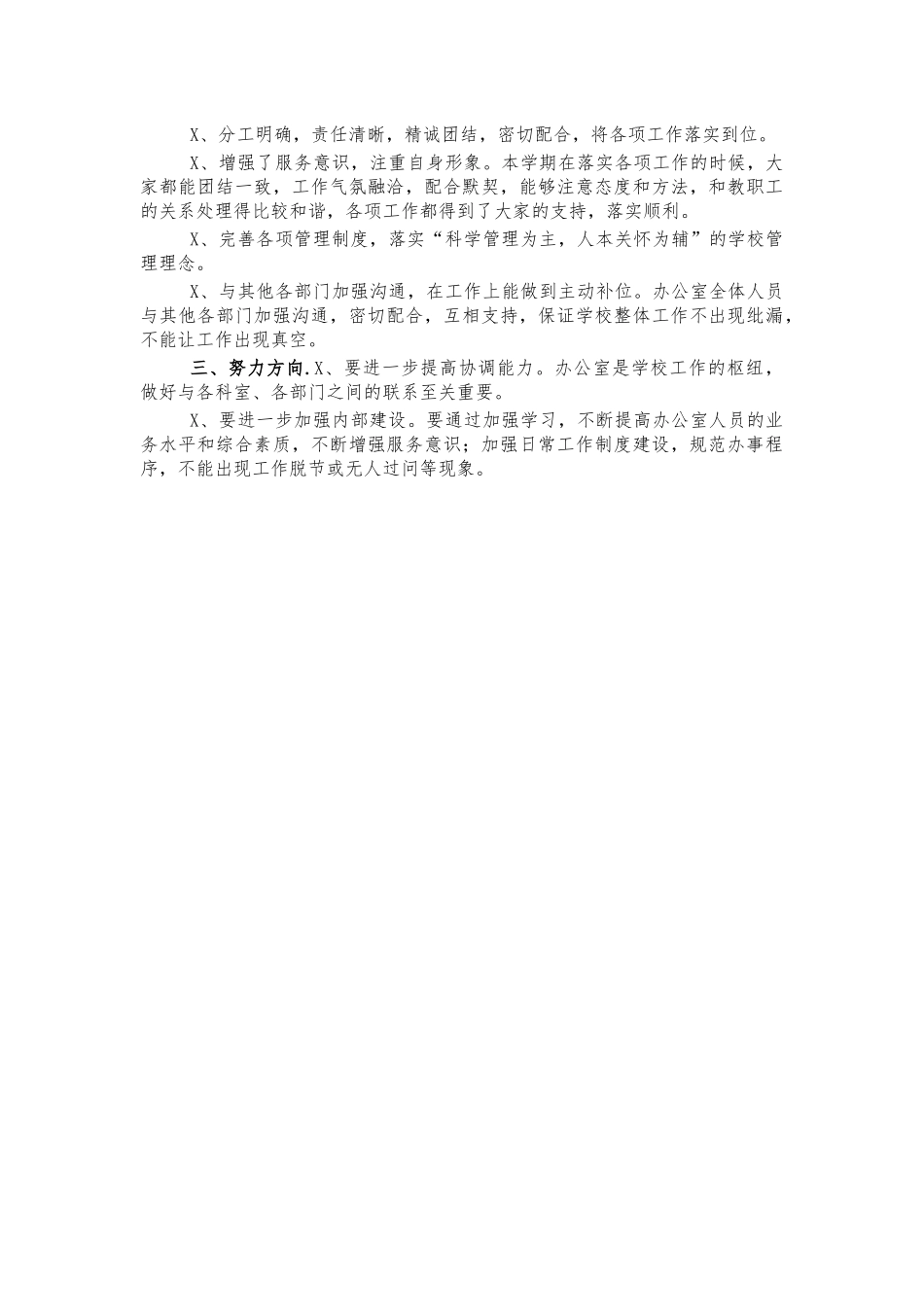 X、分工明确，责任清晰，精诚团结，密切配合，将各项工作落实到位。

X、增强了服务意识，注重自身形象。本学期在落实各项工作的时候，大家都能团结一致，工作气氛融洽，配合默契，能够注意态度和方法，和教职工的关系处理得比较和谐，各项工作都得到了大家的支持，落实顺利。

X、完善各项管理制度，落实“科学管理为主，人本关怀为辅”的学校管理理念。

X、与其他各部门加强沟通，在工作上能做到主动补位。办公室全体人员与其他各部门加强沟通，密切配合，互相支持，保证学校整体工作不出现纰漏，不能让工作出现真空。

三、努力方向.X、要进一步提高协调能力。办公室是学校工作的枢纽，做好与各科室、各部门之间的联系至关重要。

X、要进一步加强内部建设。要通过加强学习，不断提高办公室人员的业务水平和综合素质，不断增强服务意识；加强日常工作制度建设，规范办事程序，不能出现工作脱节或无人过问等现象。